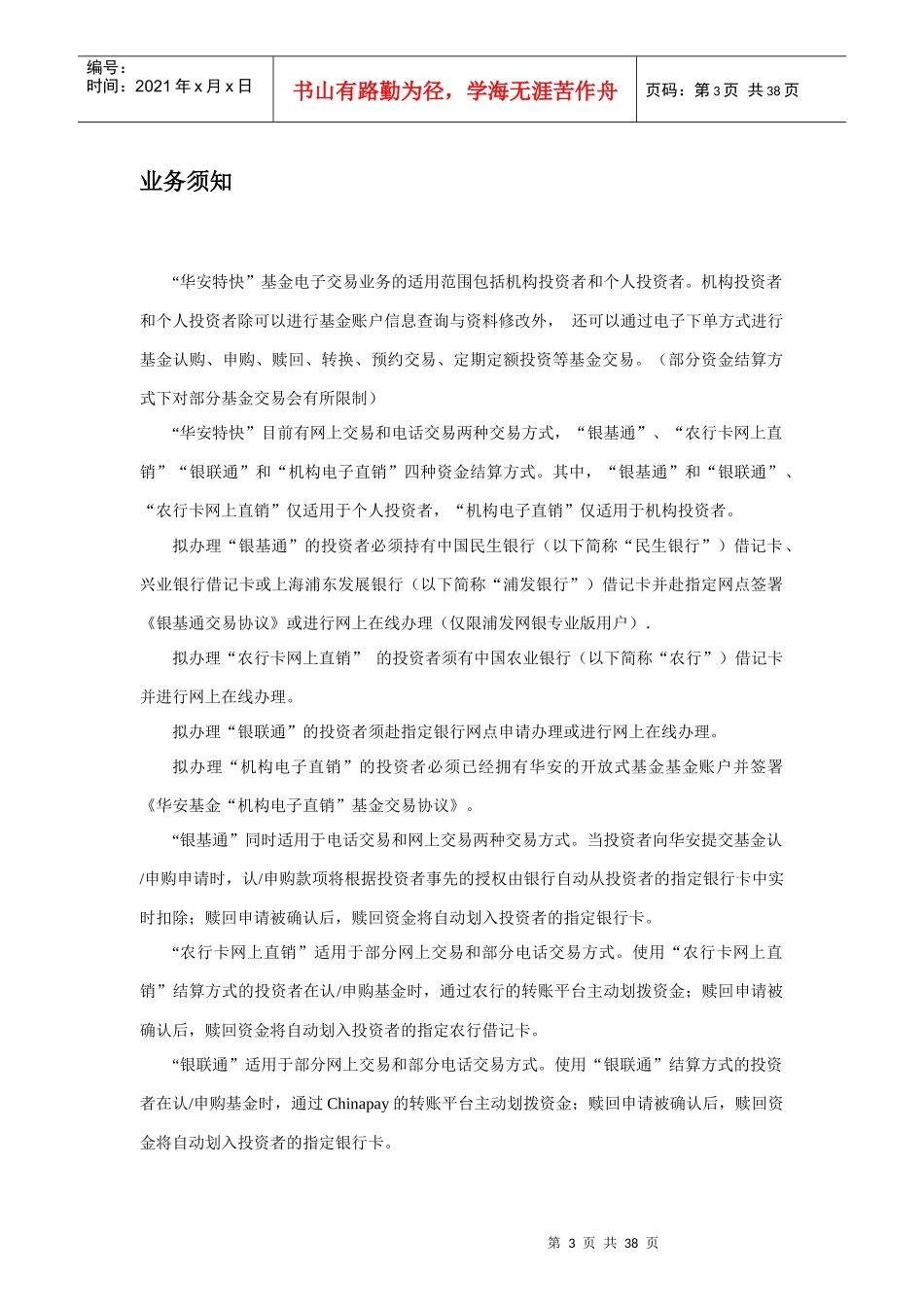 编号：
时间：2021 年 x 月 x 日

书山有路勤为径，学海无涯苦作舟

页码：第 3 页 共 38 页

业务须知

“华安特快”基金电子交易业务的适用范围包括机构投资者和个人投资者。机构投资者和个人投资者除可以进行基金账户信息查询与资料修改外， 还可以通过电子下单方式进行基金认购、申购、赎回、转换、预约交易、定期定额投资等基金交易。（部分资金结算方式下对部分基金交易会有所限制）

“华安特快”目前有网上交易和电话交易两种交易方式，“银基通”、“农行卡网上直销”“银联通”和“机构电子直销”四种资金结算方式。其中，“银基通”和“银联通”、“农行卡网上直销”仅适用于个人投资者，“机构电子直销”仅适用于机构投资者。

拟办理“银基通”的投资者必须持有中国民生银行（以下简称“民生银行”）借记卡、兴业银行借记卡或上海浦东发展银行（以下简称“浦发银行”）借记卡并赴指定网点签署《银基通交易协议》或进行网上在线办理（仅限浦发网银专业版用户）.

拟办理“农行卡网上直销” 的投资者须有中国农业银行（以下简称“农行”）借记卡并进行网上在线办理。

拟办理“银联通”的投资者须赴指定银行网点申请办理或进行网上在线办理。

拟办理“机构电子直销”的投资者必须已经拥有华安的开放式基金基金账户并签署《华安基金“机构电子直销”基金交易协议》。

“银基通”同时适用于电话交易和网上交易两种交易方式。当投资者向华安提交基金认/申购申请时，认/申购款项将根据投资者事先的授权由银行自动从投资者的指定银行卡中实时扣除；赎回申请被确认后，赎回资金将自动划入投资者的指定银行卡。

“农行卡网上直销”适用于部分网上交易和部分电话交易方式。使用“农行卡网上直销”结算方式的投资者在认/申购基金时，通过农行的转账平台主动划拨资金；赎回申请被确认后，赎回资金将自动划入投资者的指定农行借记卡。

“银联通”适用于部分网上交易和部分电话交易方式。使用“银联通”结算方式的投资者在认/申购基金时，通过 Chinapay 的转账平台主动划拨资金；赎回申请被确认后，赎回资金将自动划入投资者的指定银行卡。

第 3 页 共 38 页